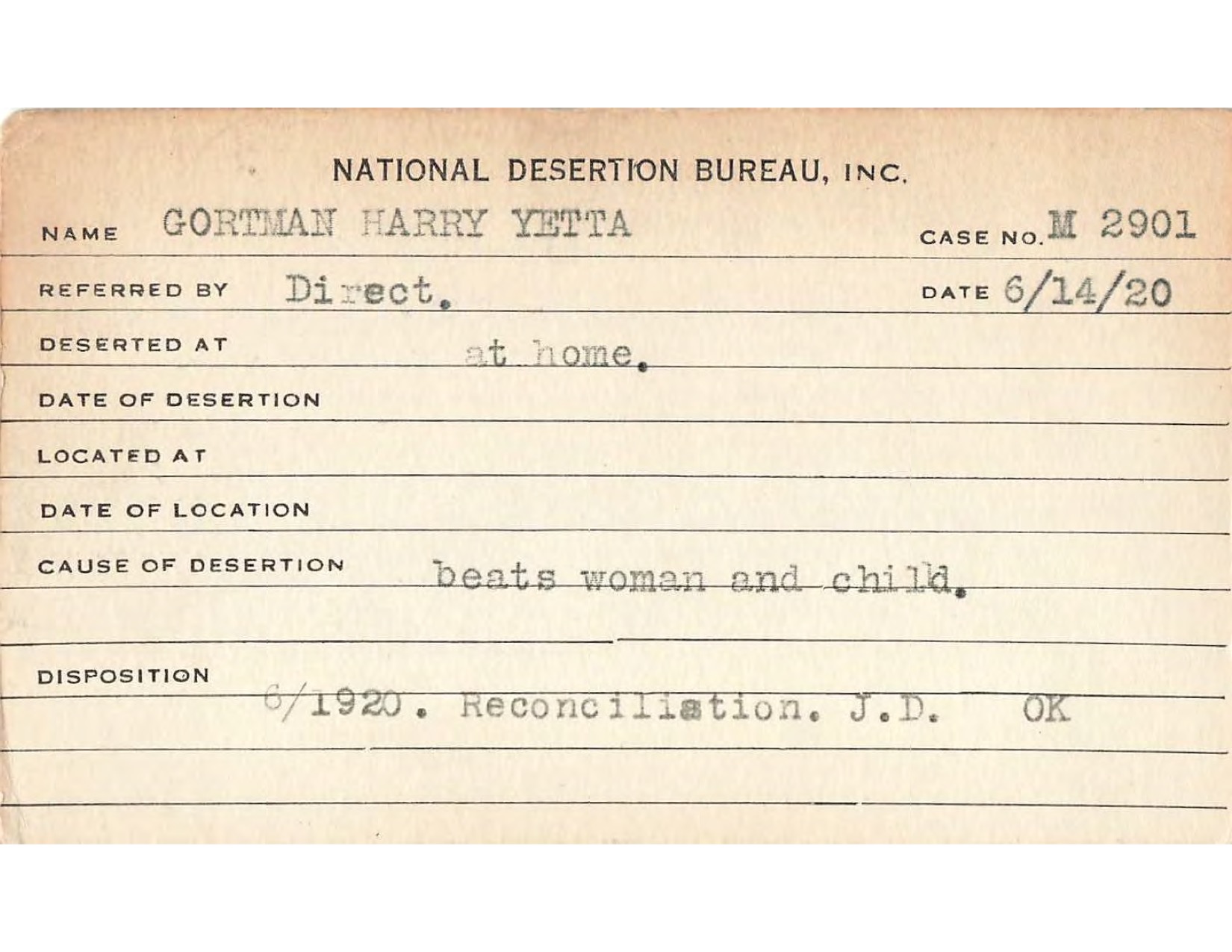 NATIONAL DESERTION BUREAU, INC.

NAME GORTMAN HARRY YETTA CASE NO. M 2901

REFERRED BY Direct. DATE 6/14/20

DESERTED AT at home.

DATE OF DESERTION

LOCATED AT

DATE OF LOCATION

CAUSE OF DESERTION beats woman and child.

DISPOSITION 6/1920. Reconciliation. J.D. OK